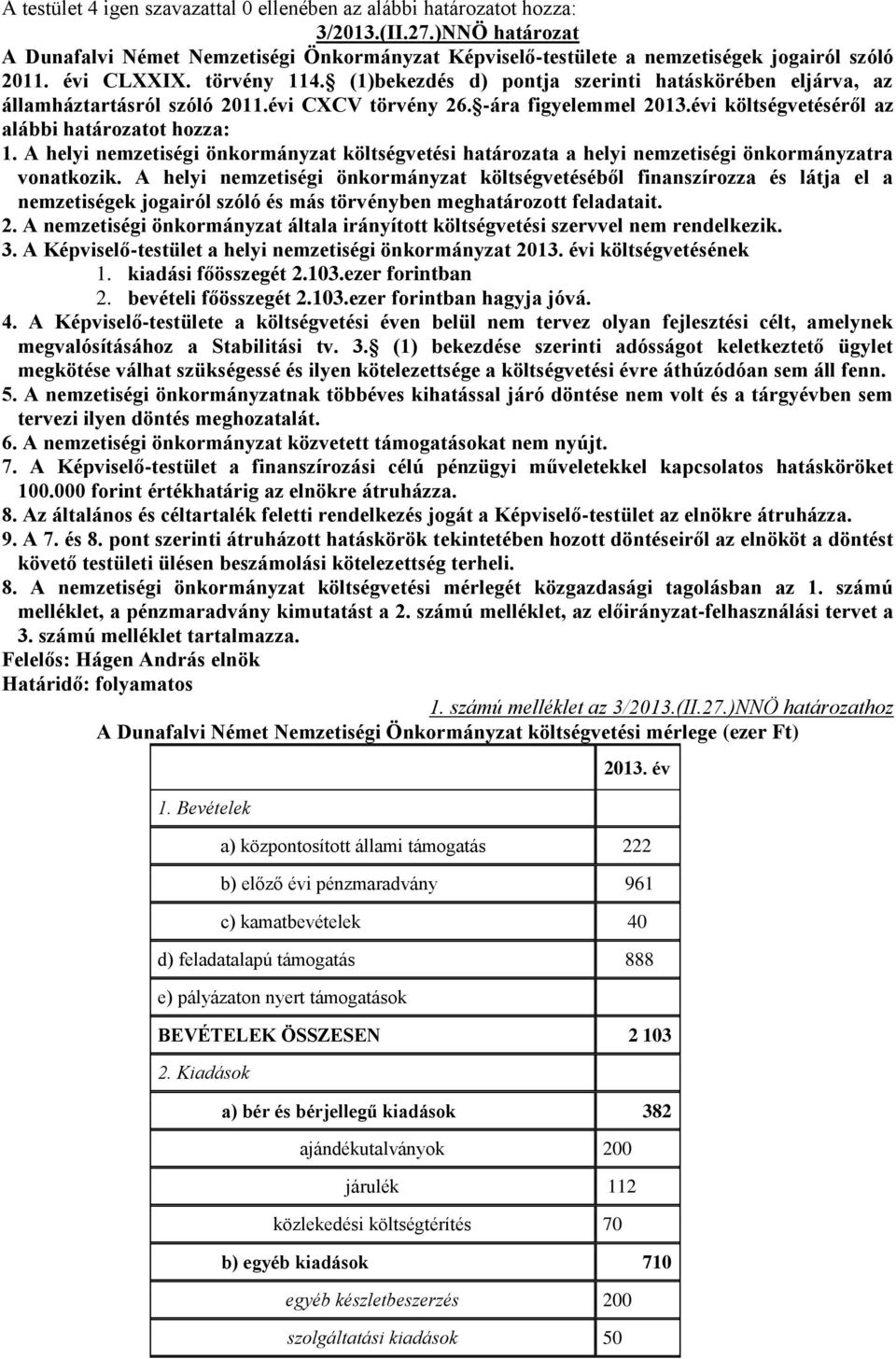 A testület 4 igen szavazattal 0 ellenében az alábbi határozatot hozza:

3/2013.(II.27.)NNÖ határozat

A Dunafalvi Német Nemzetiségi Önkormányzat Képviselő-testülete a nemzetiségek jogairól szóló 2011. évi CLXXIX. törvény 114. (1)bekezdés d) pontja szerinti hatáskörében eljárva, az államháztartásról szóló 2011.évi CXCV törvény 26. -ára figyelemmel 2013.évi költségvetéséről az alábbi határozatot hozza:

1. A helyi nemzetiségi önkormányzat költségvetési határozata a helyi nemzetiségi önkormányzatra vonatkozik. A helyi nemzetiségi önkormányzat költségvetéséből finanszírozza és látja el a nemzetiségek jogairól szóló és más törvényben meghatározott feladatait.

2. A nemzetiségi önkormányzat általa irányított költségvetési szervvel nem rendelkezik.

3. A Képviselő-testület a helyi nemzetiségi önkormányzat 2013. évi költségvetésének
1. kiadási főösszegét 2.103.ezer forintban
2. bevételi főösszegét 2.103.ezer forintban hagyja jóvá.

4. A Képviselő-testülete a költségvetési éven belül nem tervez olyan fejlesztési célt, amelynek megvalósításához a Stabilitási tv. 3. (1) bekezdése szerinti adósságot keletkeztető ügylet megkötése válhat szükségessé és ilyen kötelezettsége a költségvetési évre áthúzódóan sem áll fenn.

5. A nemzetiségi önkormányzatnak többéves kihatással járó döntése nem volt és a tárgyévben sem tervezi ilyen döntés meghozatalát.

6. A nemzetiségi önkormányzat közvetett támogatásokat nem nyújt.

7. A Képviselő-testület a finanszírozási célú pénzügyi műveletekkel kapcsolatos hatásköröket 100.000 forint értékhatárig az elnökre átruházza.

8. Az általános és céltartalék feletti rendelkezés jogát a Képviselő-testület az elnökre átruházza.

9. A 7. és 8. pont szerinti átruházott hatáskörök tekintetében hozott döntéseiről az elnököt a döntést követő testületi ülésen beszámolási kötelezettség terheli.

8. A nemzetiségi önkormányzat költségvetési mérlegét közgazdasági tagolásban az 1. számú melléklet, a pénzmaradvány kimutatást a 2. számú melléklet, az előirányzat-felhasználási tervet a 3. számú melléklet tartalmazza.

Felelős: Hágen András elnök
Határidő: folyamatos

1. számú melléklet az 3/2013.(II.27.)NNÖ határozathoz

A Dunafalvi Német Nemzetiségi Önkormányzat költségvetési mérlege (ezer Ft)

| | 2013. év |
|---|---|
| 1. Bevételek | |
| a) központosított állami támogatás | 222 |
| b) előző évi pénzmaradvány | 961 |
| c) kamatbevételek | 40 |
| d) feladatalapú támogatás | 888 |
| e) pályázaton nyert támogatások | |
| BEVÉTELEK ÖSSZESEN | 2 103 |
| 2. Kiadások | |
| a) bér és bérjellegű kiadások | 382 |
| ajándékutalványok | 200 |
| járulék | 112 |
| közlekedési költségtérítés | 70 |
| b) egyéb kiadások | 710 |
| egyéb készletbeszerzés | 200 |
| szolgáltatási kiadások | 50 |